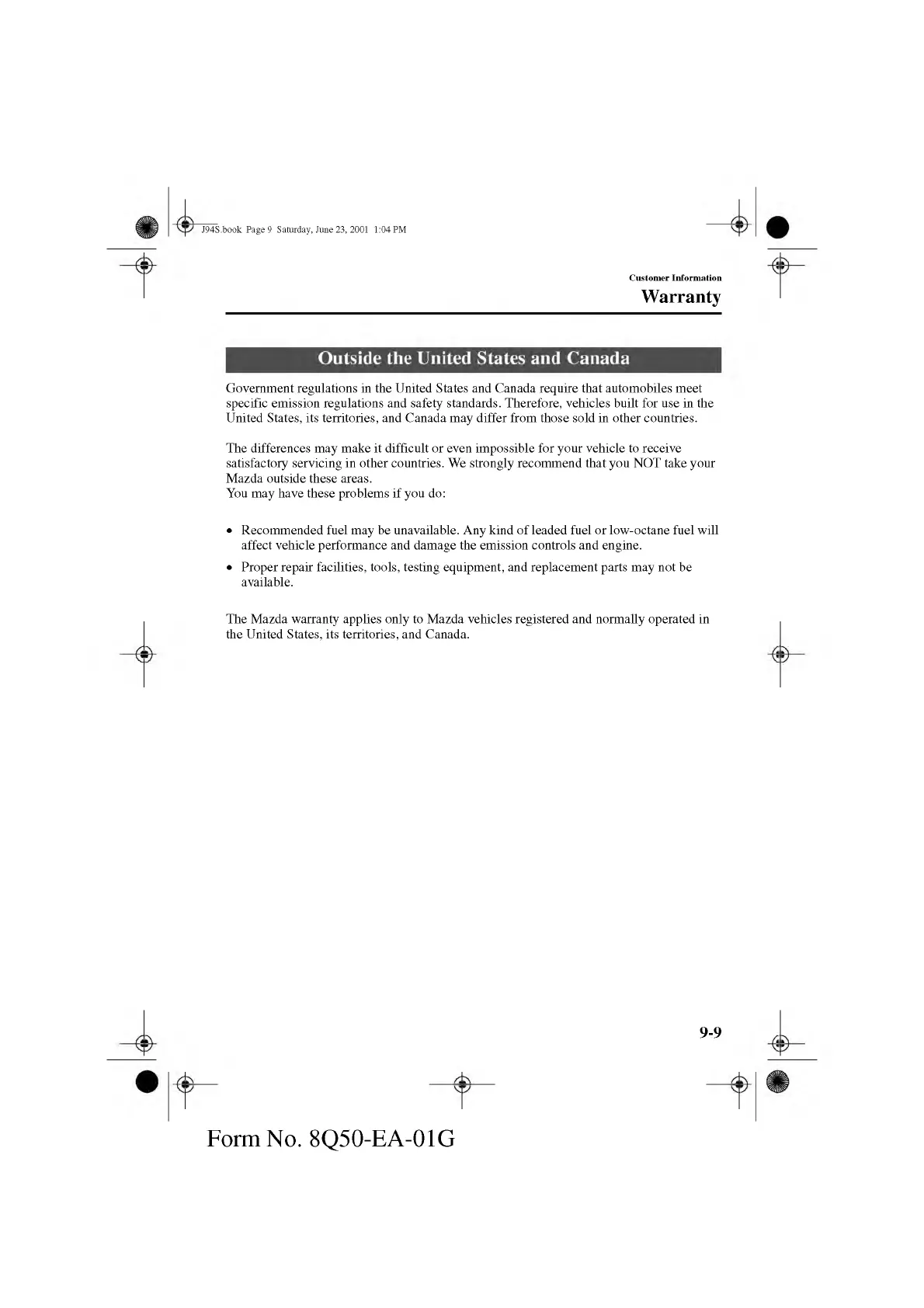 J94S.book Page 9 Saturday, June 23, 2001 1:04 PM

Customer Information
Warranty

Outside the United States and Canada

Government regulations in the United States and Canada require that automobiles meet specific emission regulations and safety standards. Therefore, vehicles built for use in the United States, its territories, and Canada may differ from those sold in other countries.

The differences may make it difficult or even impossible for your vehicle to receive satisfactory servicing in other countries. We strongly recommend that you NOT take your Mazda outside these areas.
You may have these problems if you do:

• Recommended fuel may be unavailable. Any kind of leaded fuel or low-octane fuel will affect vehicle performance and damage the emission controls and engine.
• Proper repair facilities, tools, testing equipment, and replacement parts may not be available.

The Mazda warranty applies only to Mazda vehicles registered and normally operated in the United States, its territories, and Canada.

9-9

Form No. 8Q50-EA-01G